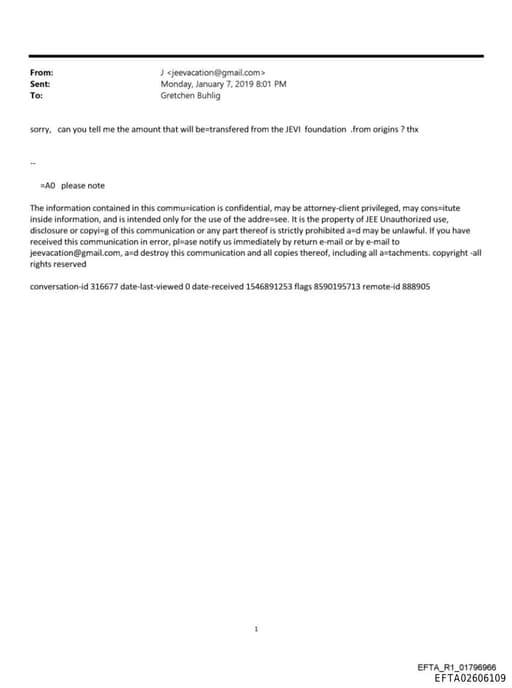 From: J <jeevacation@gmail.com>
Sent: Monday, January 7, 2019 8:01 PM
To: Gretchen Buhlig

sorry, can you tell me the amount that will be=transfered from the JEVI foundation .from origins ? thx

--

=A0 please note

The information contained in this commu=ication is confidential, may be attorney-client privileged, may cons=itute inside information, and is intended only for the use of the addre=see. It is the property of JEE Unauthorized use, disclosure or copyi=g of this communication or any part thereof is strictly prohibited a=d may be unlawful. If you have received this communication in error, pl=ase notify us immediately by return e-mail or by e-mail to jeevacation@gmail.com, a=d destroy this communication and all copies thereof, including all a=tachments. copyright -all rights reserved

conversation-id 316677 date-last-viewed 0 date-received 1546891253 flags 8590195713 remote-id 888905

1

EFTA_R1_01796966
EFTA02606109